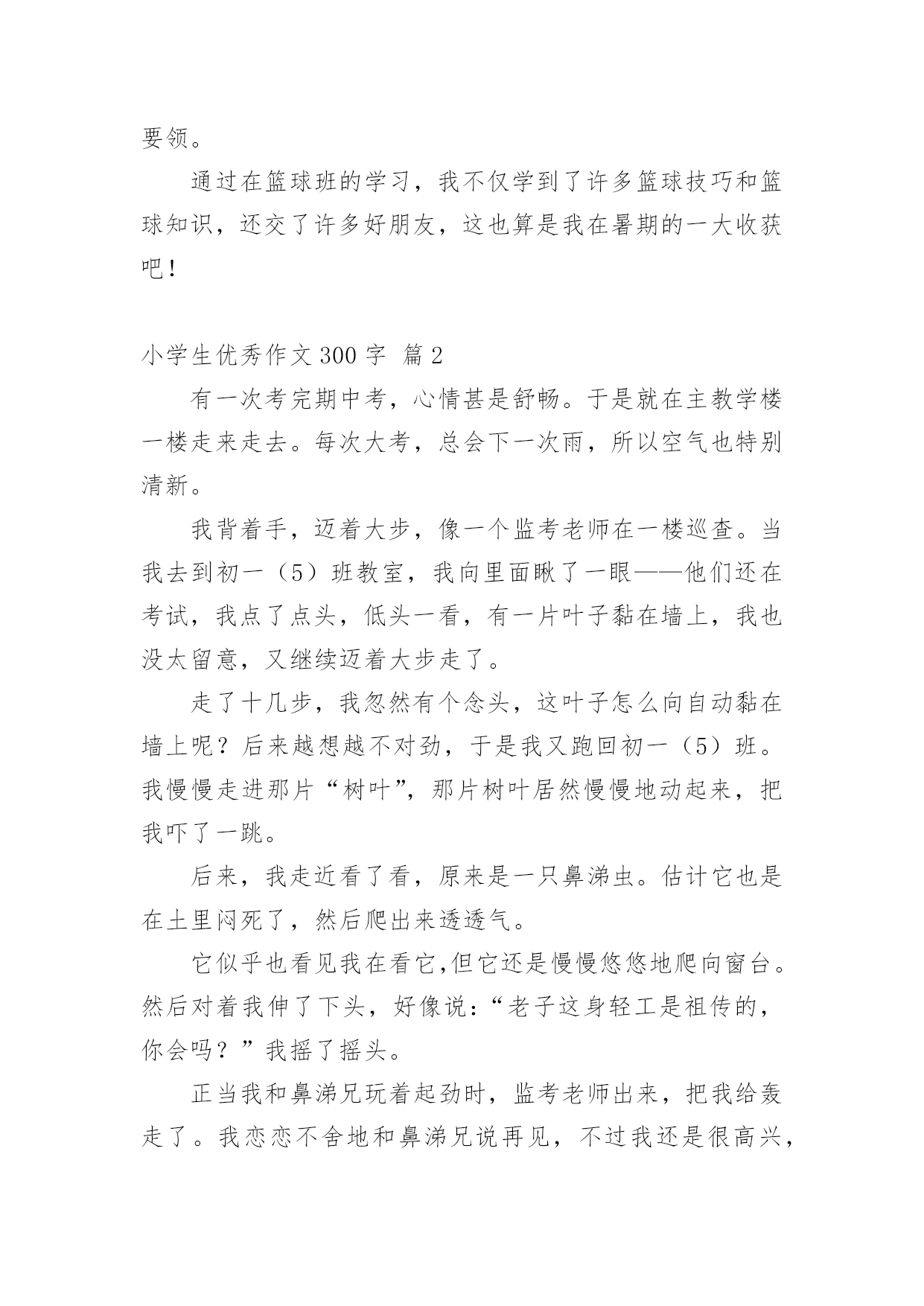 要领。

通过在篮球班的学习，我不仅学到了许多篮球技巧和篮球知识，还交了许多好朋友，这也算是我在暑期的一大收获吧！

小学生优秀作文 300 字 篇 2

有一次考完期中考，心情甚是舒畅。于是就在主教学楼一楼走来走去。每次大考，总会下一次雨，所以空气也特别清新。

我背着手，迈着大步，像一个监考老师在一楼巡查。当我去到初一（5）班教室，我向里面瞅了一眼——他们还在考试，我点了点头，低头一看，有一片叶子黏在墙上，我也没太留意，又继续迈着大步走了。

走了十几步，我忽然有个念头，这叶子怎么向自动黏在墙上呢？后来越想越不对劲，于是我又跑回初一（5）班。我慢慢走进那片“树叶”，那片树叶居然慢慢地动起来，把我吓了一跳。

后来，我走近看了看，原来是一只鼻涕虫。估计它也是在土里闷死了，然后爬出来透透气。

它似乎也看见我在看它,但它还是慢慢悠悠地爬向窗台。然后对着我伸了下头，好像说：“老子这身轻工是祖传的，你会吗？”我摇了摇头。

正当我和鼻涕兄玩着起劲时，监考老师出来，把我给轰走了。我恋恋不舍地和鼻涕兄说再见，不过我还是很高兴，